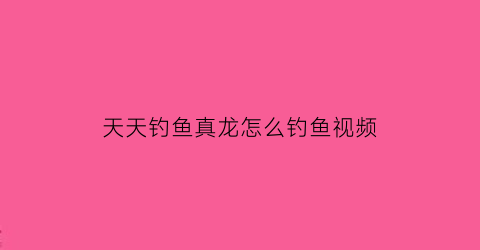 天天钓鱼真龙怎么钓鱼视频